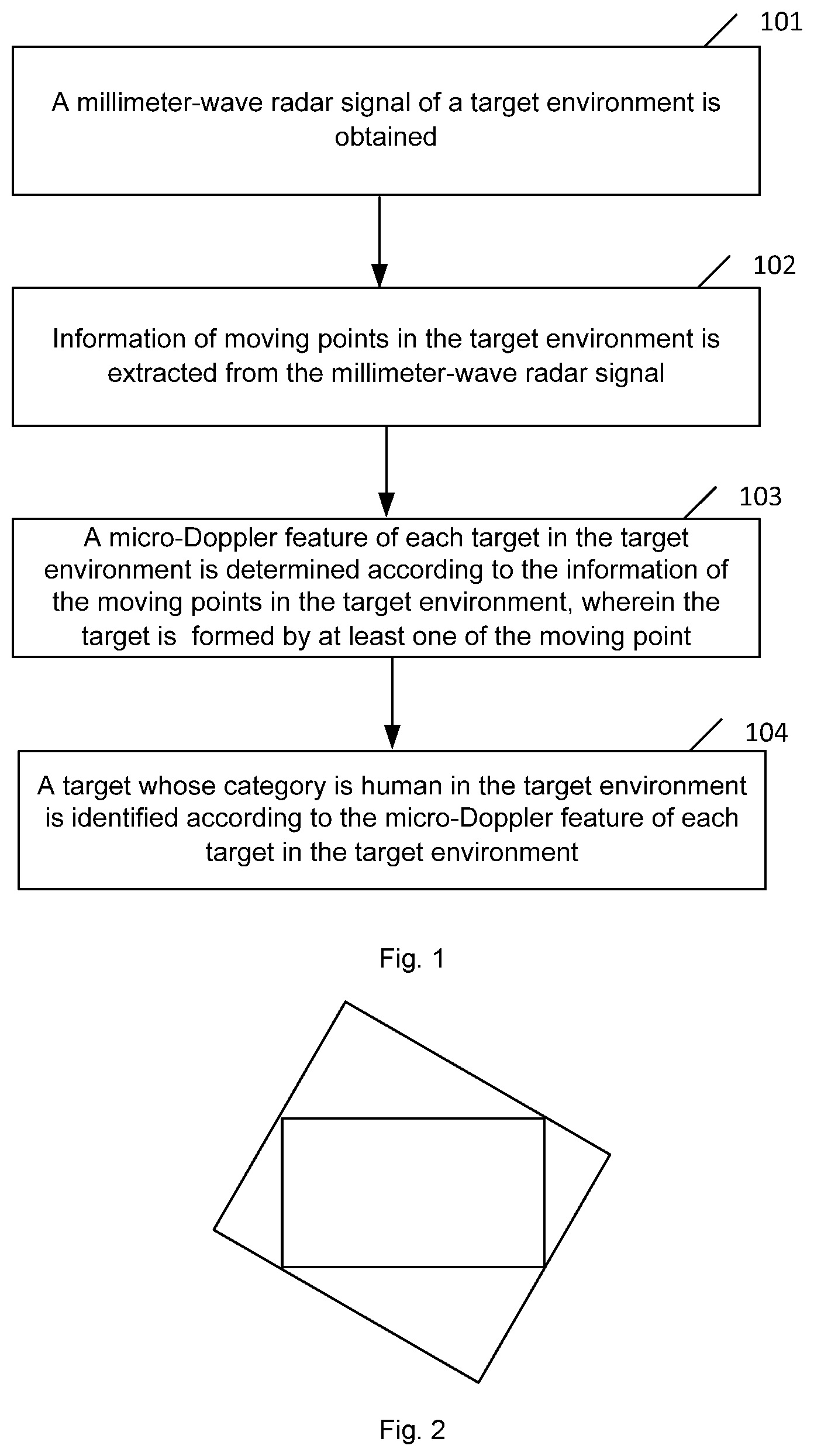 101

A millimeter-wave radar signal of a target environment is obtained

102

Information of moving points in the target environment is extracted from the millimeter-wave radar signal

103

A micro-Doppler feature of each target in the target environment is determined according to the information of the moving points in the target environment, wherein the target is formed by at least one of the moving point

104

A target whose category is human in the target environment is identified according to the micro-Doppler feature of each target in the target environment

Fig. 1

Fig. 2